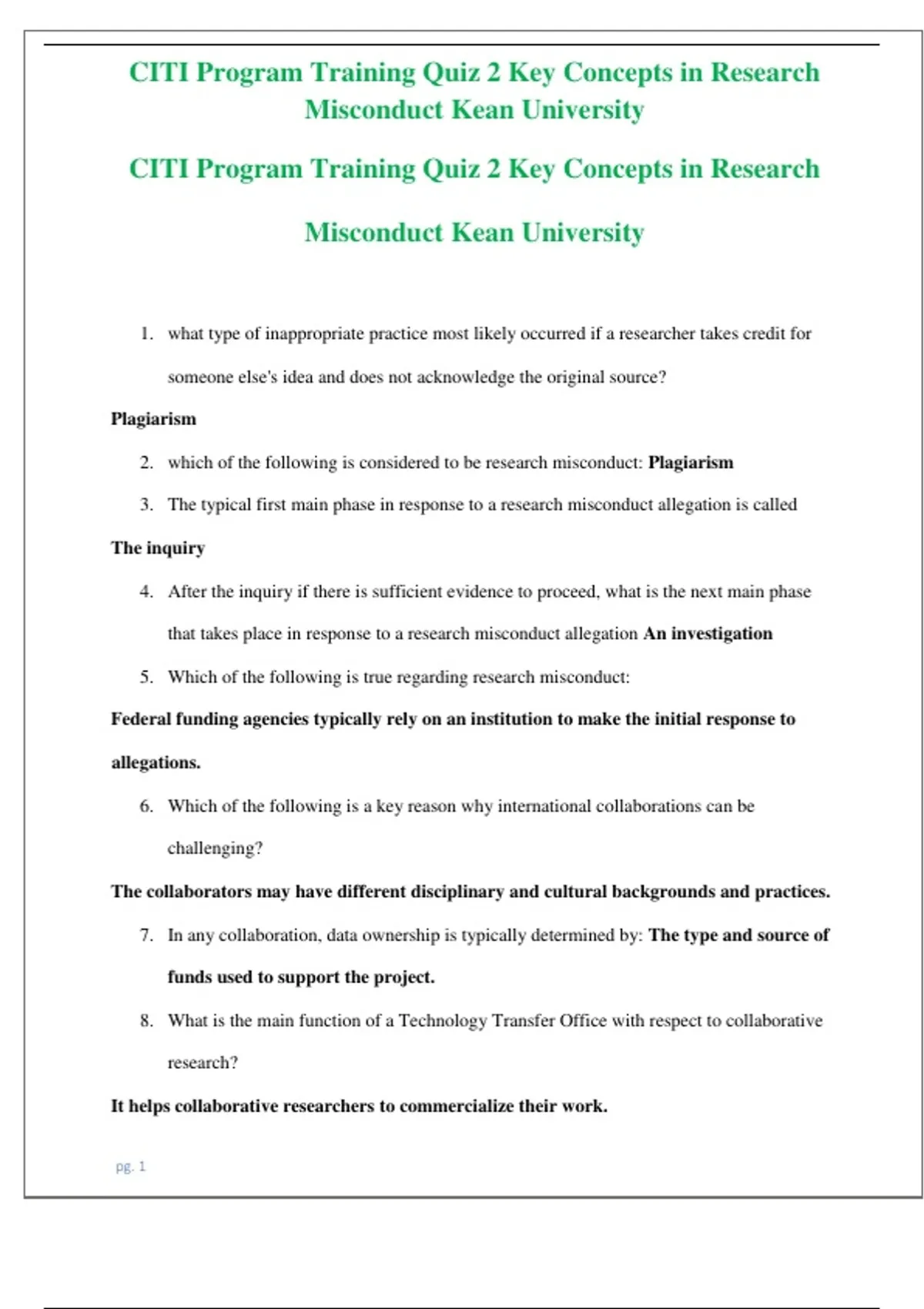 CITI Program Training Quiz 2 Key Concepts in Research Misconduct Kean University

CITI Program Training Quiz 2 Key Concepts in Research Misconduct Kean University

1. what type of inappropriate practice most likely occurred if a researcher takes credit for someone else's idea and does not acknowledge the original source?

Plagiarism

2. which of the following is considered to be research misconduct: Plagiarism

3. The typical first main phase in response to a research misconduct allegation is called

The inquiry

4. After the inquiry if there is sufficient evidence to proceed, what is the next main phase that takes place in response to a research misconduct allegation An investigation

5. Which of the following is true regarding research misconduct:

Federal funding agencies typically rely on an institution to make the initial response to allegations.

6. Which of the following is a key reason why international collaborations can be challenging?

The collaborators may have different disciplinary and cultural backgrounds and practices.

7. In any collaboration, data ownership is typically determined by: The type and source of funds used to support the project.

8. What is the main function of a Technology Transfer Office with respect to collaborative research?

It helps collaborative researchers to commercialize their work.

pg. 1